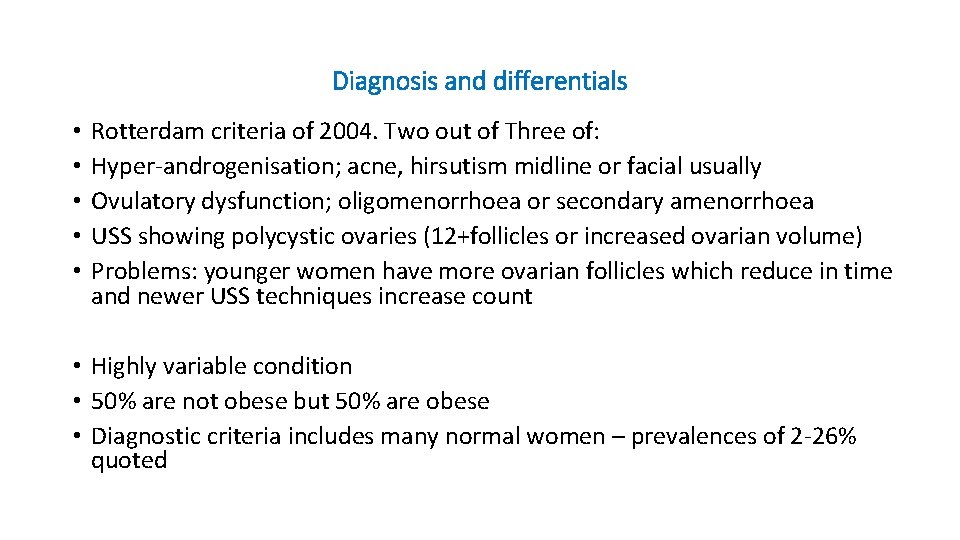 Diagnosis and differentials

• Rotterdam criteria of 2004. Two out of Three of:
• Hyper-androgenisation; acne, hirsutism midline or facial usually
• Ovulatory dysfunction; oligomenorrhoea or secondary amenorrhoea
• USS showing polycystic ovaries (12+follicles or increased ovarian volume)
• Problems: younger women have more ovarian follicles which reduce in time and newer USS techniques increase count

• Highly variable condition
• 50% are not obese but 50% are obese
• Diagnostic criteria includes many normal women – prevalences of 2-26% quoted